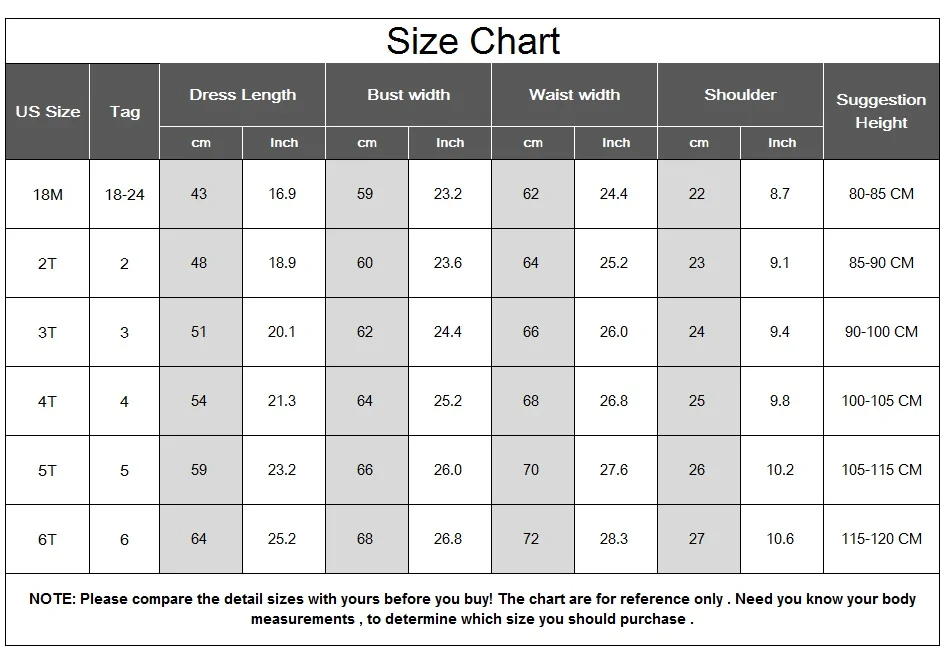 Size Chart

| US Size | Tag | Dress Length cm | Dress Length Inch | Bust width cm | Bust width Inch | Waist width cm | Waist width Inch | Shoulder cm | Shoulder Inch | Suggestion Height |
|---|---|---|---|---|---|---|---|---|---|---|
| 18M | 18-24 | 43 | 16.9 | 59 | 23.2 | 62 | 24.4 | 22 | 8.7 | 80-85 CM |
| 2T | 2 | 48 | 18.9 | 60 | 23.6 | 64 | 25.2 | 23 | 9.1 | 85-90 CM |
| 3T | 3 | 51 | 20.1 | 62 | 24.4 | 66 | 26.0 | 24 | 9.4 | 90-100 CM |
| 4T | 4 | 54 | 21.3 | 64 | 25.2 | 68 | 26.8 | 25 | 9.8 | 100-105 CM |
| 5T | 5 | 59 | 23.2 | 66 | 26.0 | 70 | 27.6 | 26 | 10.2 | 105-115 CM |
| 6T | 6 | 64 | 25.2 | 68 | 26.8 | 72 | 28.3 | 27 | 10.6 | 115-120 CM |

NOTE: Please compare the detail sizes with yours before you buy! The chart are for reference only . Need you know your body measurements , to determine which size you should purchase .